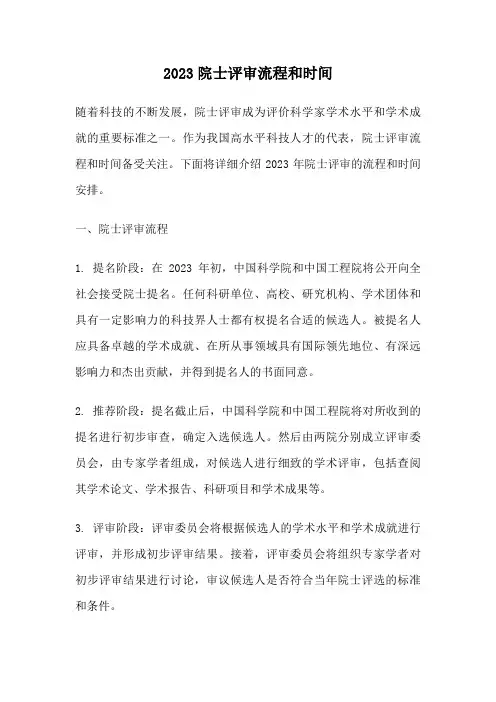 2023 院士评审流程和时间

随着科技的不断发展，院士评审成为评价科学家学术水平和学术成就的重要标准之一。作为我国高水平科技人才的代表，院士评审流程和时间备受关注。下面将详细介绍 2023 年院士评审的流程和时间安排。

一、院士评审流程

1. 提名阶段：在 2023 年初，中国科学院和中国工程院将公开向全社会接受院士提名。任何科研单位、高校、研究机构、学术团体和具有一定影响力的科技界人士都有权提名合适的候选人。被提名人应具备卓越的学术成就、在所从事领域具有国际领先地位、有深远影响力和杰出贡献，并得到提名人的书面同意。

2. 推荐阶段：提名截止后，中国科学院和中国工程院将对所收到的提名进行初步审查，确定入选候选人。然后由两院分别成立评审委员会，由专家学者组成，对候选人进行细致的学术评审，包括查阅其学术论文、学术报告、科研项目和学术成果等。

3. 评审阶段：评审委员会将根据候选人的学术水平和学术成就进行评审，并形成初步评审结果。接着，评审委员会将组织专家学者对初步评审结果进行讨论，审议候选人是否符合当年院士评选的标准和条件。